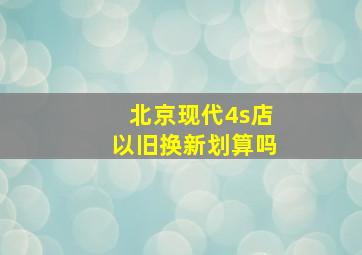 北京现代4s店
以旧换新划算吗